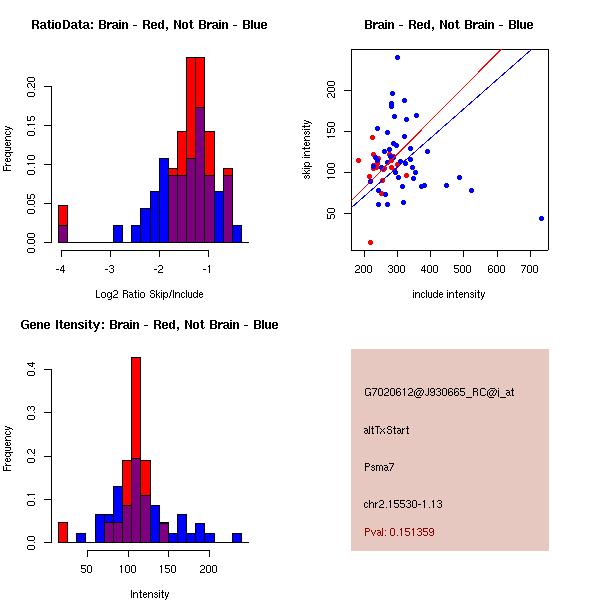 RatioData: Brain - Red, Not Brain - Blue

Frequency

0.00
0.05
0.10
0.15
0.20

-4
-3
-2
-1

Log2 Ratio Skip/Include

Brain - Red, Not Brain - Blue

skip intensity

50
100
150
200

200
300
400
500
600
700

include intensity

Gene Itensity: Brain - Red, Not Brain - Blue

Frequency

0.0
0.1
0.2
0.3
0.4

50
100
150
200

Intensity

G7020612@J930665_RC@i_at

altTxStart

Psma7

chr2.15530-1.13

Pval: 0.151359